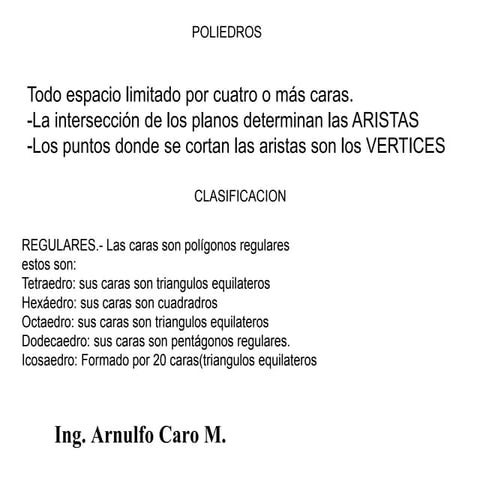 POLIEDROS

Todo espacio limitado por cuatro o más caras.
-La intersección de los planos determinan las ARISTAS
-Los puntos donde se cortan las aristas son los VERTICES

CLASIFICACION

REGULARES.- Las caras son polígonos regulares
estos son:
Tetraedro: sus caras son triangulos equilateros
Hexáedro: sus caras son cuadradros
Octaedro: sus caras son triangulos equilateros
Dodecaedro: sus caras son pentágonos regulares.
Icosaedro: Formado por 20 caras(triangulos equilateros

Ing. Arnulfo Caro M.